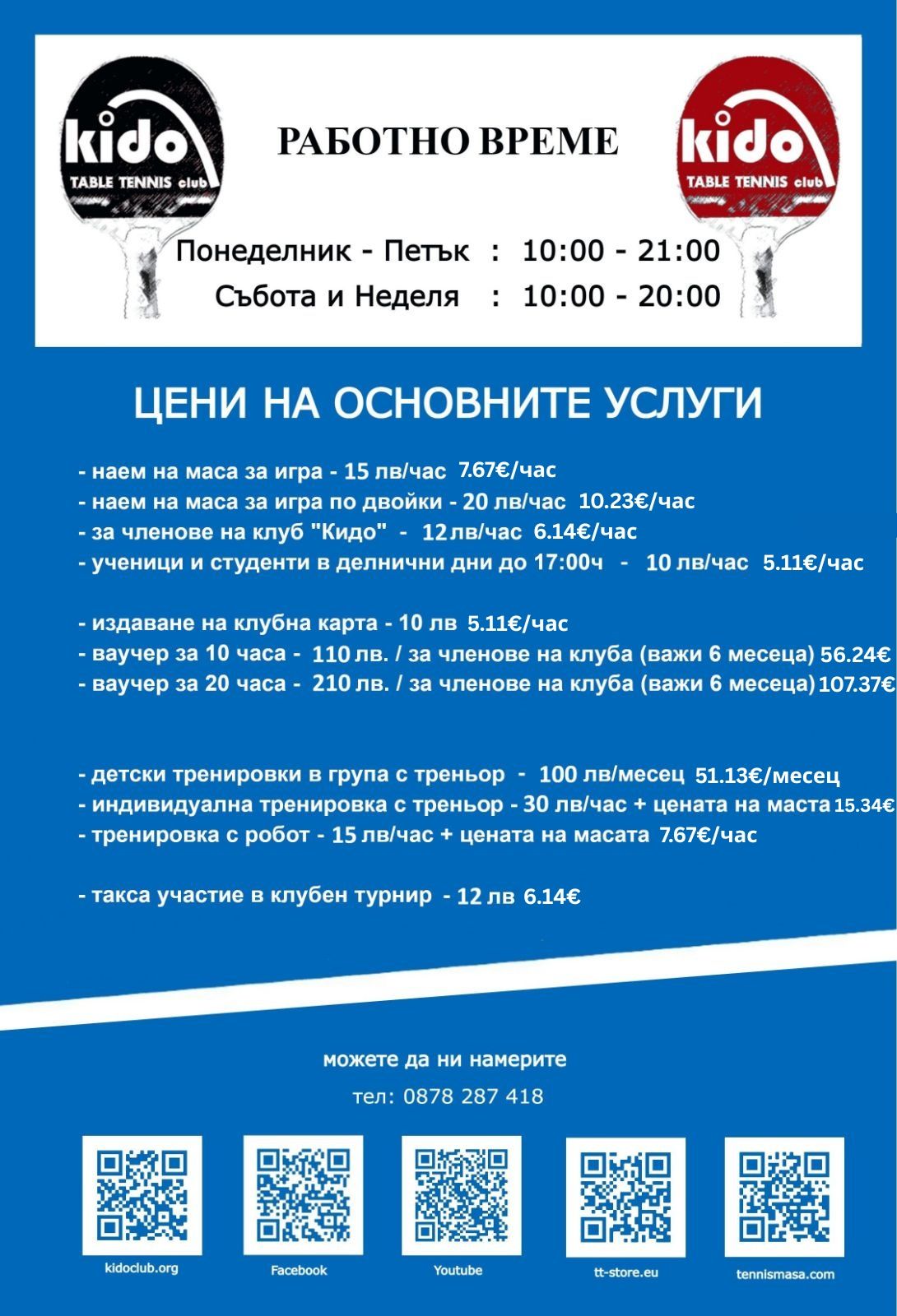 kido TABLE TENNIS club

РАБОТНО ВРЕМЕ

kido TABLE TENNIS club

Понеделник - Петък : 10:00 - 21:00
Събота и Неделя : 10:00 - 20:00

ЦЕНИ НА ОСНОВНИТЕ УСЛУГИ

- наем на маса за игра - 15 лв/час 7.67€/час
- наем на маса за игра по двойки - 20 лв/час 10.23€/час
- за членове на клуб "Кидо" - 12 лв/час 6.14€/час
- ученици и студенти в делнични дни до 17:00ч - 10 лв/час 5.11€/час

- издаване на клубна карта - 10 лв 5.11€/час
- ваучер за 10 часа - 110 лв. / за членове на клуба (важи 6 месеца) 56.24€
- ваучер за 20 часа - 210 лв. / за членове на клуба (важи 6 месеца) 107.37€

- детски тренировки в група с треньор - 100 лв/месец 51.13€/месец
- индивидуална тренировка с треньор - 30 лв/час + цената на маста 15.34€
- тренировка с робот - 15 лв/час + цената на масата 7.67€/час

- такса участие в клубен турнир - 12 лв 6.14€

можете да ни намерите
тел: 0878 287 418

kidoclub.org
Facebook
Youtube
tt-store.eu
tennismasa.com